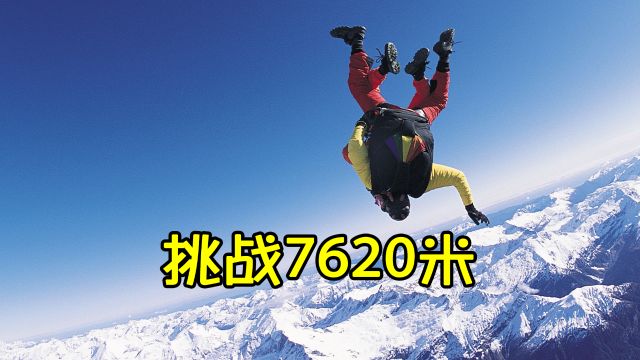 挑战7620米